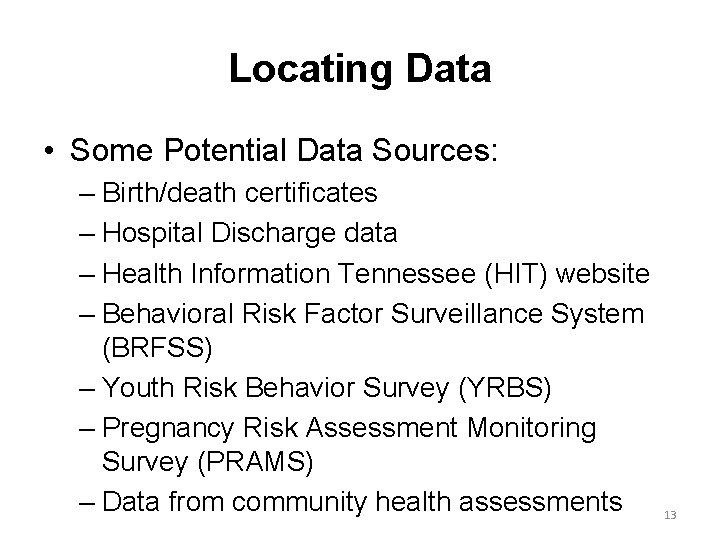 Locating Data

• Some Potential Data Sources:
– Birth/death certificates
– Hospital Discharge data
– Health Information Tennessee (HIT) website
– Behavioral Risk Factor Surveillance System (BRFSS)
– Youth Risk Behavior Survey (YRBS)
– Pregnancy Risk Assessment Monitoring Survey (PRAMS)
– Data from community health assessments

13